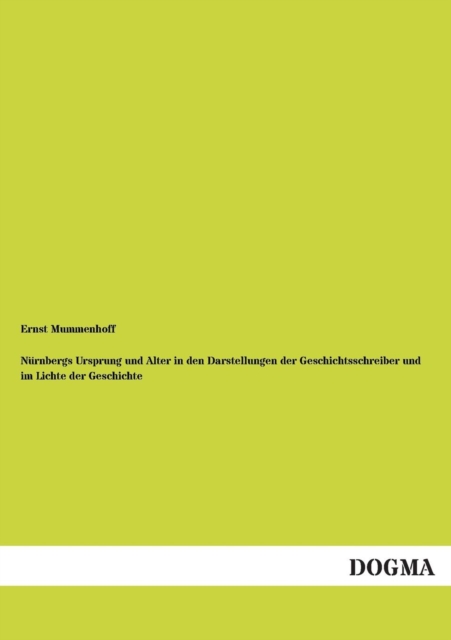 Ernst Mummenhoff

Nürnbergs Ursprung und Alter in den Darstellungen der Geschichtsschreiber und im Lichte der Geschichte

DOGMA